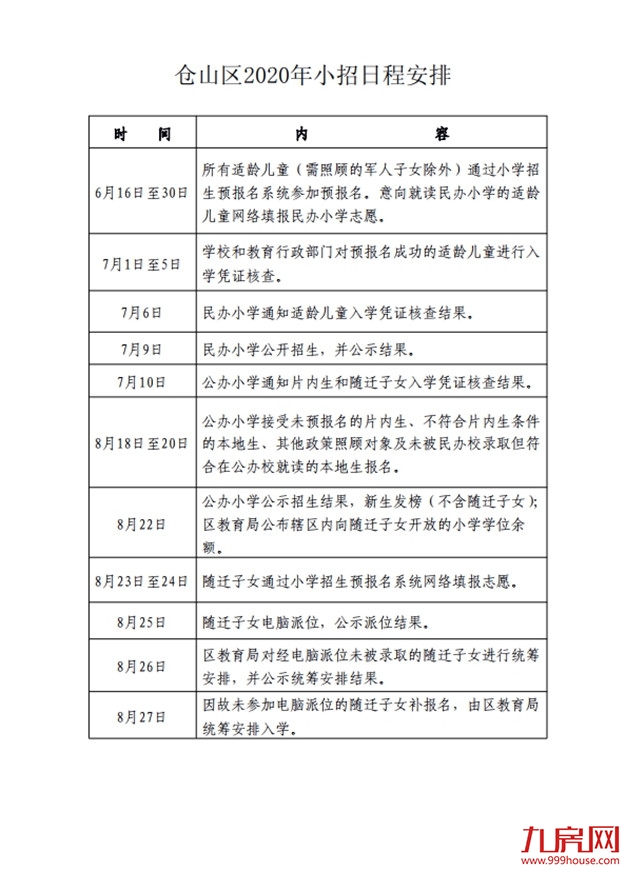 仓山区2020年小招日程安排

| 时　间 | 内　　容 |
|---|---|
| 6月16日至30日 | 所有适龄儿童（需照顾的军人子女除外）通过小学招生预报名系统参加预报名。意向就读民办小学的适龄儿童网络填报民办小学志愿。 |
| 7月1日至5日 | 学校和教育行政部门对预报名成功的适龄儿童进行入学凭证核查。 |
| 7月6日 | 民办小学通知适龄儿童入学凭证核查结果。 |
| 7月9日 | 民办小学公开招生，并公示结果。 |
| 7月10日 | 公办小学通知片内生和随迁子女入学凭证核查结果。 |
| 8月18日至20日 | 公办小学接受未预报名的片内生、不符合片内生条件的本地生、其他政策照顾对象及未被民办校录取但符合在公办校就读的本地生报名。 |
| 8月22日 | 公办小学公示招生结果，新生发榜（不含随迁子女）；区教育局公布辖区内向随迁子女开放的小学学位余额。 |
| 8月23日至24日 | 随迁子女通过小学招生预报名系统网络填报志愿。 |
| 8月25日 | 随迁子女电脑派位，公示派位结果。 |
| 8月26日 | 区教育局对经电脑派位未被录取的随迁子女进行统筹安排，并公示统筹安排结果。 |
| 8月27日 | 因故未参加电脑派位的随迁子女补报名，由区教育局统筹安排入学。 |

九房网
www.999house.com